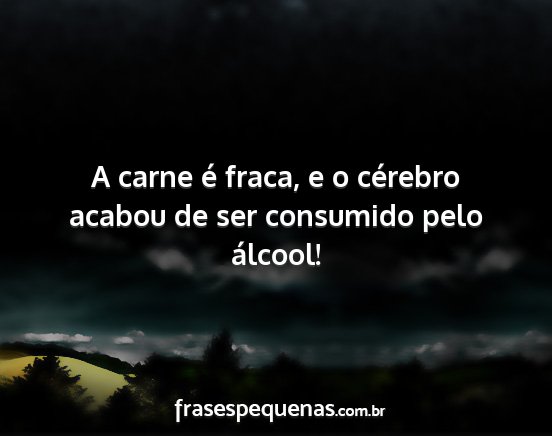 A carne é fraca, e o cérebro acabou de ser consumido pelo álcool!

frasespequenas.com.br